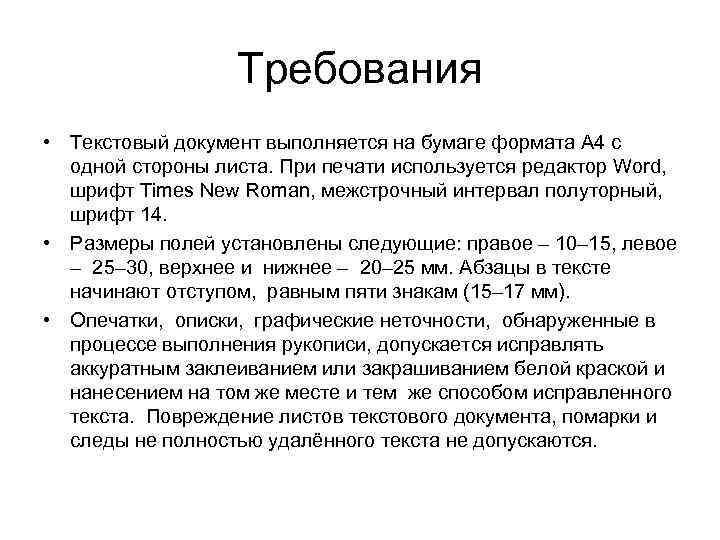 Требования

• Текстовый документ выполняется на бумаге формата А4 с одной стороны листа. При печати используется редактор Word, шрифт Times New Roman, межстрочный интервал полуторный, шрифт 14.

• Размеры полей установлены следующие: правое – 10–15, левое – 25–30, верхнее и нижнее – 20–25 мм. Абзацы в тексте начинают отступом, равным пяти знакам (15–17 мм).

• Опечатки, описки, графические неточности, обнаруженные в процессе выполнения рукописи, допускается исправлять аккуратным заклеиванием или закрашиванием белой краской и нанесением на том же месте и тем же способом исправленного текста. Повреждение листов текстового документа, помарки и следы не полностью удалённого текста не допускаются.